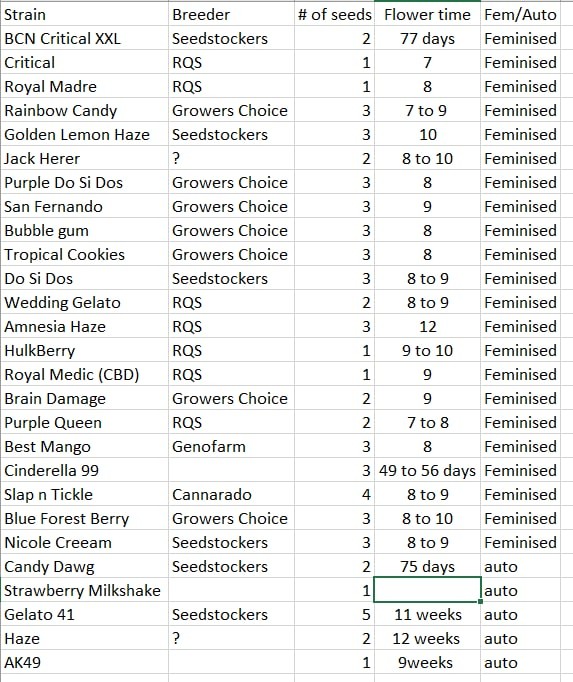 | Strain | Breeder | # of seeds | Flower time | Fem/Auto |
|---|---|---|---|---|
| BCN Critical XXL | Seedstockers | 2 | 77 days | Feminised |
| Critical | RQS | 1 | 7 | Feminised |
| Royal Madre | RQS | 1 | 8 | Feminised |
| Rainbow Candy | Growers Choice | 3 | 7 to 9 | Feminised |
| Golden Lemon Haze | Seedstockers | 3 | 10 | Feminised |
| Jack Herer | ? | 2 | 8 to 10 | Feminised |
| Purple Do Si Dos | Growers Choice | 3 | 8 | Feminised |
| San Fernando | Growers Choice | 3 | 9 | Feminised |
| Bubble gum | Growers Choice | 3 | 8 | Feminised |
| Tropical Cookies | Growers Choice | 3 | 8 | Feminised |
| Do Si Dos | Seedstockers | 3 | 8 to 9 | Feminised |
| Wedding Gelato | RQS | 2 | 8 to 9 | Feminised |
| Amnesia Haze | RQS | 3 | 12 | Feminised |
| HulkBerry | RQS | 1 | 9 to 10 | Feminised |
| Royal Medic (CBD) | RQS | 1 | 9 | Feminised |
| Brain Damage | Growers Choice | 2 | 9 | Feminised |
| Purple Queen | RQS | 2 | 7 to 8 | Feminised |
| Best Mango | Genofarm | 3 | 8 | Feminised |
| Cinderella 99 | | 3 | 49 to 56 days | Feminised |
| Slap n Tickle | Cannarado | 4 | 8 to 9 | Feminised |
| Blue Forest Berry | Growers Choice | 3 | 8 to 10 | Feminised |
| Nicole Creeam | Seedstockers | 3 | 8 to 9 | Feminised |
| Candy Dawg | Seedstockers | 2 | 75 days | auto |
| Strawberry Milkshake | | 1 | | auto |
| Gelato 41 | Seedstockers | 5 | 11 weeks | auto |
| Haze | ? | 2 | 12 weeks | auto |
| AK49 | | 1 | 9weeks | auto |